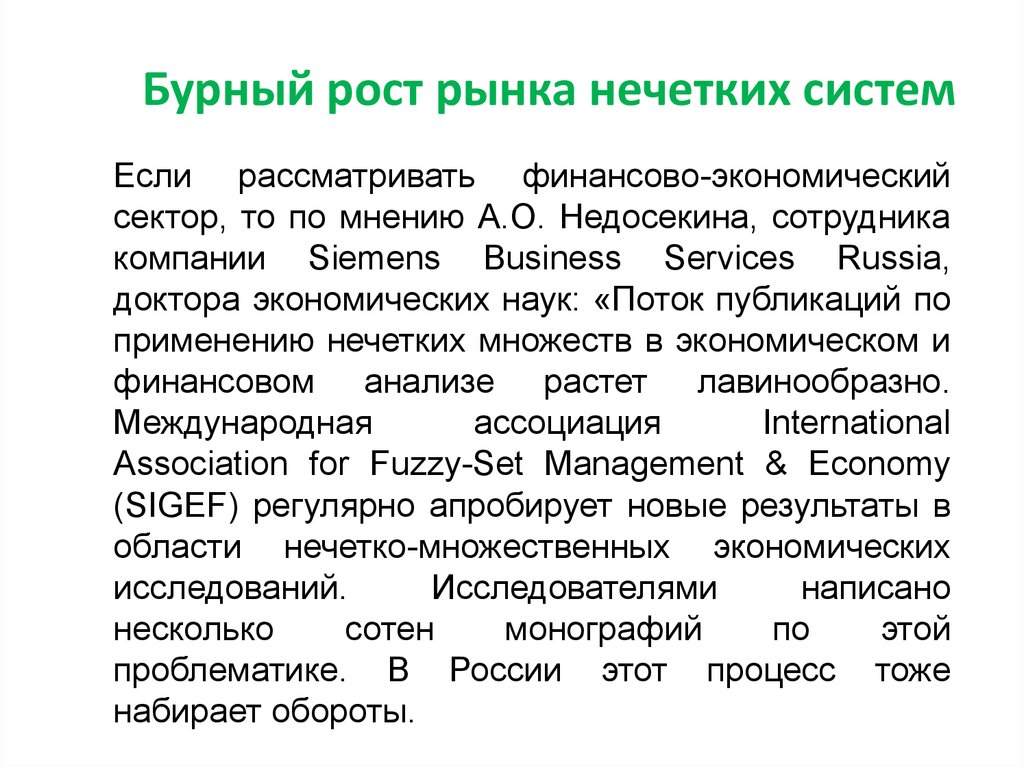 Бурный рост рынка нечетких систем

Если рассматривать финансово-экономический сектор, то по мнению А.О. Недосекина, сотрудника компании Siemens Business Services Russia, доктора экономических наук: «Поток публикаций по применению нечетких множеств в экономическом и финансовом анализе растет лавинообразно. Международная ассоциация International Association for Fuzzy-Set Management & Economy (SIGEF) регулярно апробирует новые результаты в области нечетко-множественных экономических исследований. Исследователями написано несколько сотен монографий по этой проблематике. В России этот процесс тоже набирает обороты.